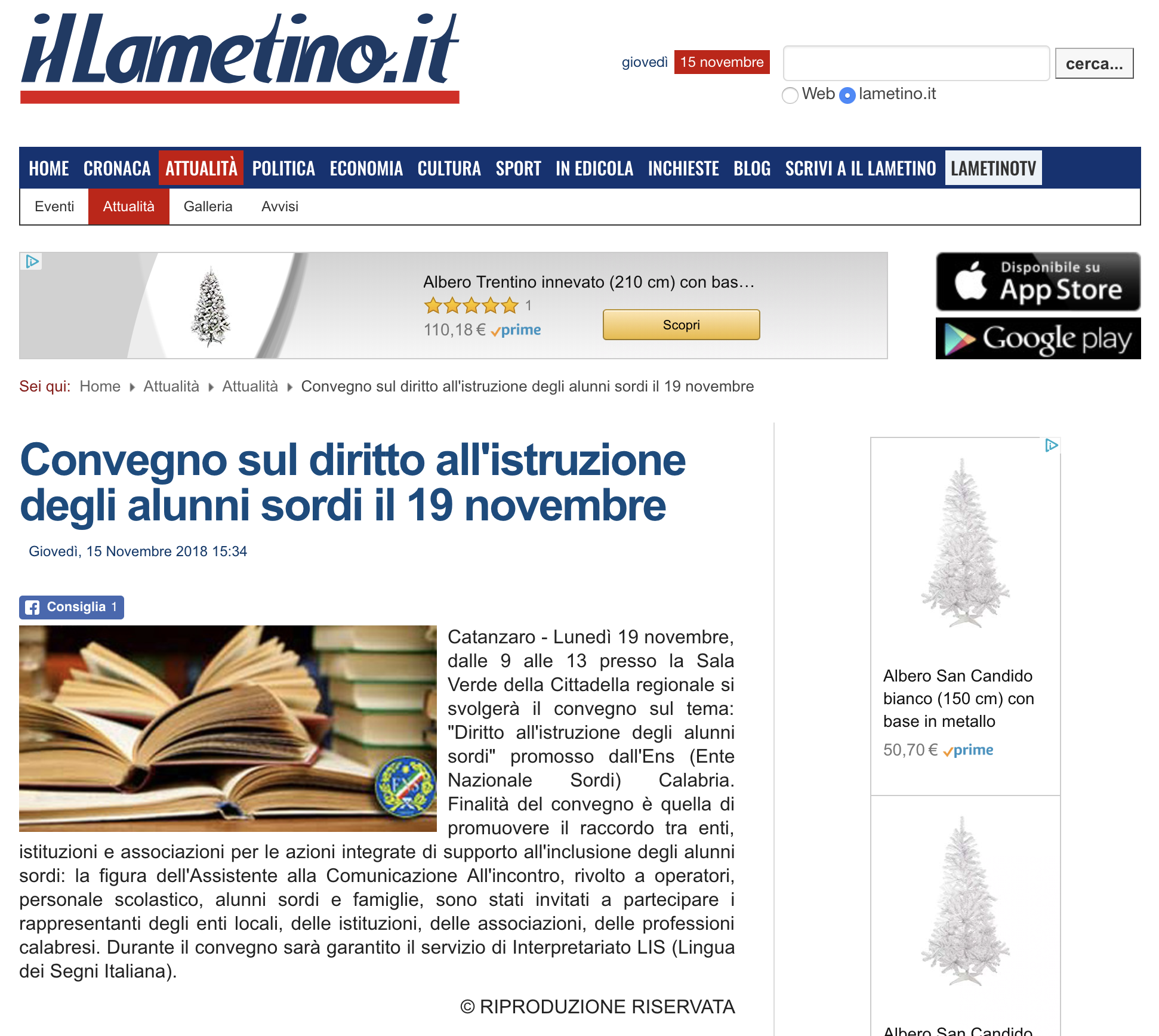 ilLametino.it

giovedì 15 novembre

cerca...

Web lametino.it

HOME CRONACA ATTUALITÀ POLITICA ECONOMIA CULTURA SPORT IN EDICOLA INCHIESTE BLOG SCRIVI A IL LAMETINO LAMETINOTV

Eventi Attualità Galleria Avvisi

Albero Trentino innevato (210 cm) con bas…
1
110,18 € prime
Scopri

Disponibile su App Store
Google play

Sei qui: Home Attualità Attualità Convegno sul diritto all'istruzione degli alunni sordi il 19 novembre

Convegno sul diritto all'istruzione degli alunni sordi il 19 novembre

Giovedì, 15 Novembre 2018 15:34

Consiglia 1

Catanzaro - Lunedì 19 novembre, dalle 9 alle 13 presso la Sala Verde della Cittadella regionale si svolgerà il convegno sul tema: "Diritto all'istruzione degli alunni sordi" promosso dall'Ens (Ente Nazionale Sordi) Calabria. Finalità del convegno è quella di promuovere il raccordo tra enti, istituzioni e associazioni per le azioni integrate di supporto all'inclusione degli alunni sordi: la figura dell'Assistente alla Comunicazione All'incontro, rivolto a operatori, personale scolastico, alunni sordi e famiglie, sono stati invitati a partecipare i rappresentanti degli enti locali, delle istituzioni, delle associazioni, delle professioni calabresi. Durante il convegno sarà garantito il servizio di Interpretariato LIS (Lingua dei Segni Italiana).

© RIPRODUZIONE RISERVATA

Albero San Candido bianco (150 cm) con base in metallo
50,70 € prime

Albero San Candido